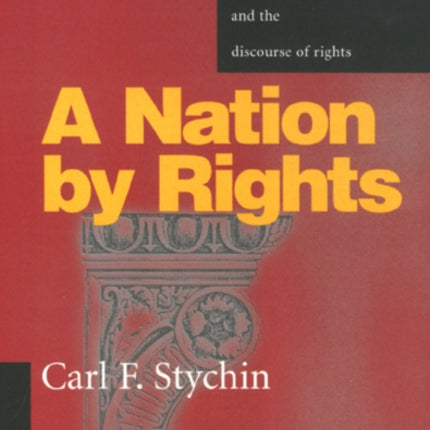 and the
discourse of rights

A Nation by Rights

Carl F. Stychin